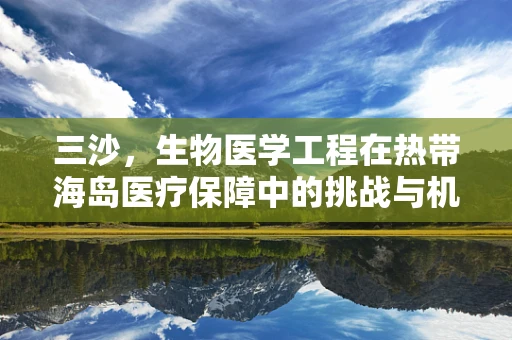 三沙，生物医学工程在热带海岛医疗保障中的挑战与机